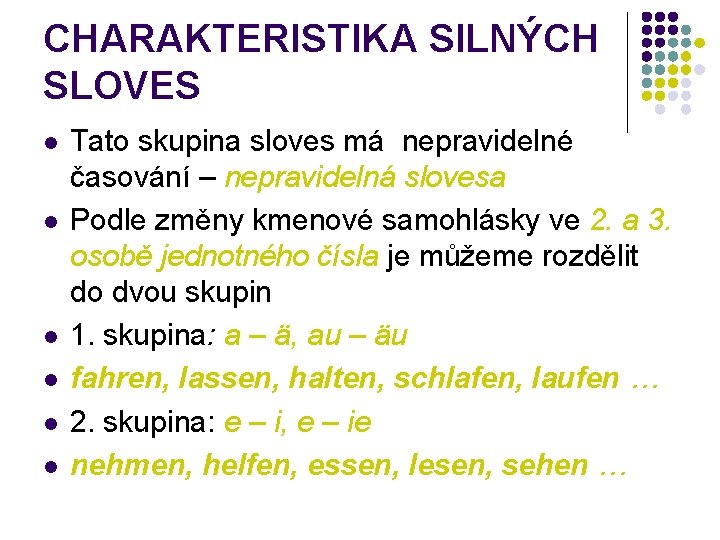 CHARAKTERISTIKA SILNÝCH SLOVES

- Tato skupina sloves má  nepravidelné časování – nepravidelná slovesa
- Podle změny kmenové samohlásky ve 2. a 3. osobě jednotného čísla je můžeme rozdělit do dvou skupin
- 1. skupina: a – ä, au – äu
- fahren, lassen, halten, schlafen, laufen …
- 2. skupina: e – i, e – ie
- nehmen, helfen, essen, lesen, sehen …